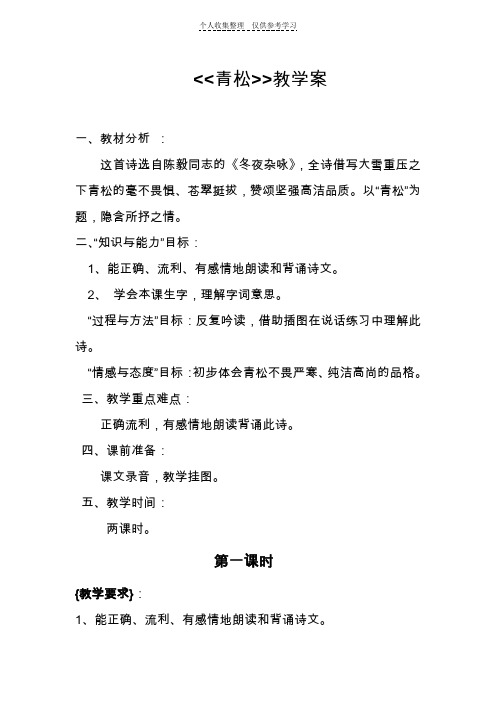 个人收集整理 仅供参考学习

<<青松>>教学案

一、教材分析 ：

这首诗选自陈毅同志的《冬夜杂咏》，全诗借写大雪重压之下青松的毫不畏惧、苍翠挺拔，赞颂坚强高洁品质。以“青松”为题，隐含所抒之情。

二、“知识与能力”目标：

1、能正确、流利、有感情地朗读和背诵诗文。

2、 学会本课生字，理解字词意思。

“过程与方法”目标：反复吟读，借助插图在说话练习中理解此诗。

“情感与态度”目标：初步体会青松不畏严寒、纯洁高尚的品格。

三、教学重点难点：

正确流利，有感情地朗读背诵此诗。

四、课前准备：

课文录音，教学挂图。

五、教学时间：

两课时。

第一课时

{教学要求}：

1、能正确、流利、有感情地朗读和背诵诗文。